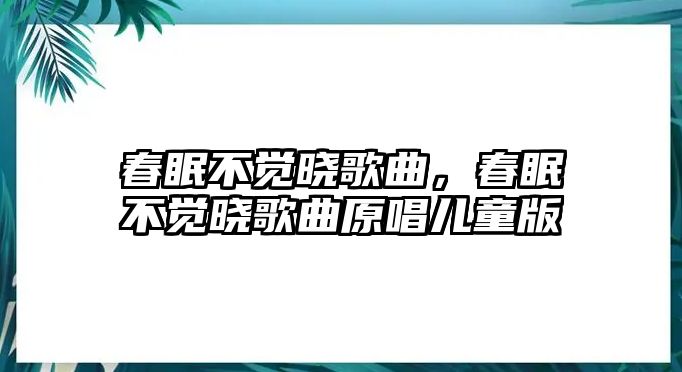 春眠不觉晓歌曲，春眠不觉晓歌曲原唱儿童版